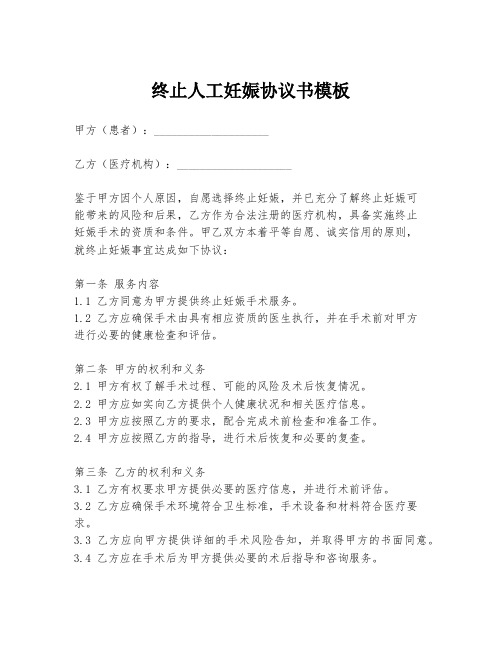 终止人工妊娠协议书模板

甲方（患者）：____________________

乙方（医疗机构）：____________________

鉴于甲方因个人原因，自愿选择终止妊娠，并已充分了解终止妊娠可能带来的风险和后果，乙方作为合法注册的医疗机构，具备实施终止妊娠手术的资质和条件。甲乙双方本着平等自愿、诚实信用的原则，就终止妊娠事宜达成如下协议：

第一条 服务内容
1.1 乙方同意为甲方提供终止妊娠手术服务。
1.2 乙方应确保手术由具有相应资质的医生执行，并在手术前对甲方进行必要的健康检查和评估。

第二条 甲方的权利和义务
2.1 甲方有权了解手术过程、可能的风险及术后恢复情况。
2.2 甲方应如实向乙方提供个人健康状况和相关医疗信息。
2.3 甲方应按照乙方的要求，配合完成术前检查和准备工作。
2.4 甲方应按照乙方的指导，进行术后恢复和必要的复查。

第三条 乙方的权利和义务
3.1 乙方有权要求甲方提供必要的医疗信息，并进行术前评估。
3.2 乙方应确保手术环境符合卫生标准，手术设备和材料符合医疗要求。
3.3 乙方应向甲方提供详细的手术风险告知，并取得甲方的书面同意。
3.4 乙方应在手术后为甲方提供必要的术后指导和咨询服务。